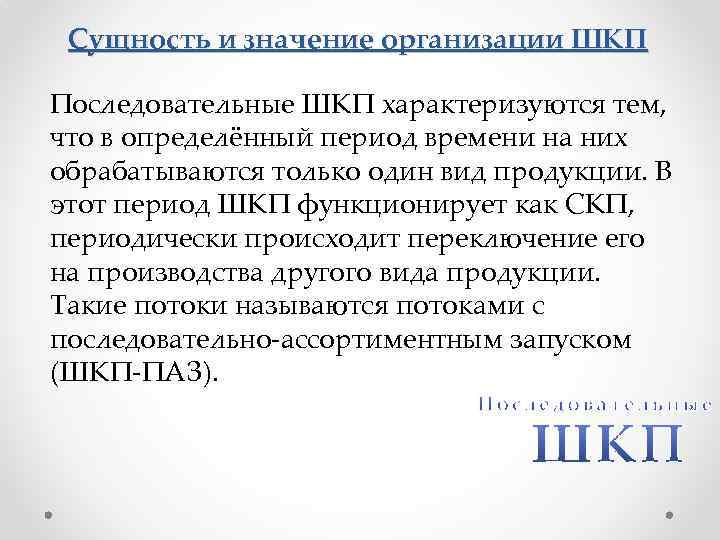 Сущность и значение организации ШКП

Последовательные ШКП характеризуются тем, что в определённый период времени на них обрабатываются только один вид продукции. В этот период ШКП функционирует как СКП, периодически происходит переключение его на производства другого вида продукции. Такие потоки называются потоками с последовательно-ассортиментным запуском (ШКП-ПАЗ).

Последовательные
ШКП